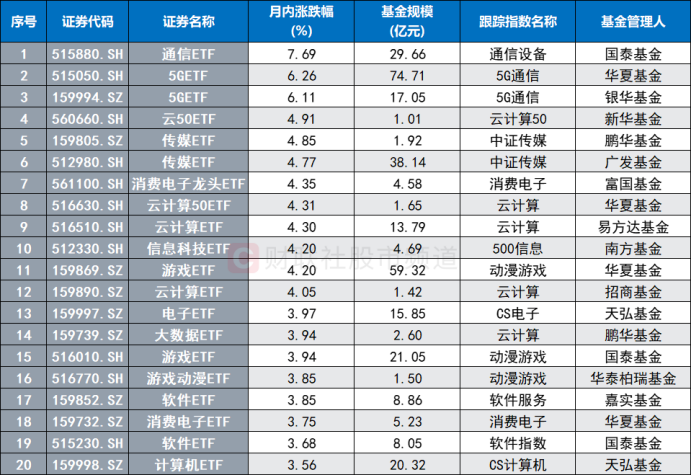 | 序号 | 证券代码 | 证券名称 | 月内涨跌幅(%) | 基金规模(亿元) | 跟踪指数名称 | 基金管理人 |
|---|---|---|---|---|---|---|
| 1 | 515880.SH | 通信ETF | 7.69 | 29.66 | 通信设备 | 国泰基金 |
| 2 | 515050.SH | 5GETF | 6.26 | 74.71 | 5G通信 | 华夏基金 |
| 3 | 159994.SZ | 5GETF | 6.11 | 17.05 | 5G通信 | 银华基金 |
| 4 | 560660.SH | 云50ETF | 4.91 | 1.01 | 云计算50 | 新华基金 |
| 5 | 159805.SZ | 传媒ETF | 4.85 | 1.92 | 中证传媒 | 鹏华基金 |
| 6 | 512980.SH | 传媒ETF | 4.77 | 38.14 | 中证传媒 | 广发基金 |
| 7 | 561100.SH | 消费电子龙头ETF | 4.35 | 4.58 | 消费电子 | 富国基金 |
| 8 | 516630.SH | 云计算50ETF | 4.31 | 1.65 | 云计算 | 华夏基金 |
| 9 | 516510.SH | 云计算ETF | 4.30 | 13.79 | 云计算 | 易方达基金 |
| 10 | 512330.SH | 信息科技ETF | 4.20 | 4.69 | 500信息 | 南方基金 |
| 11 | 159869.SZ | 游戏ETF | 4.20 | 59.32 | 动漫游戏 | 华夏基金 |
| 12 | 159890.SZ | 云计算ETF | 4.05 | 1.42 | 云计算 | 招商基金 |
| 13 | 159997.SZ | 电子ETF | 3.97 | 15.85 | CS电子 | 天弘基金 |
| 14 | 159739.SZ | 大数据ETF | 3.94 | 2.60 | 云计算 | 鹏华基金 |
| 15 | 516010.SH | 游戏ETF | 3.94 | 21.05 | 动漫游戏 | 国泰基金 |
| 16 | 516770.SH | 游戏动漫ETF | 3.85 | 1.50 | 动漫游戏 | 华泰柏瑞基金 |
| 17 | 159852.SZ | 软件ETF | 3.85 | 8.86 | 软件服务 | 嘉实基金 |
| 18 | 159732.SZ | 消费电子ETF | 3.75 | 5.23 | 消费电子 | 华夏基金 |
| 19 | 515230.SH | 软件ETF | 3.68 | 8.05 | 软件指数 | 国泰基金 |
| 20 | 159998.SZ | 计算机ETF | 3.56 | 20.32 | CS计算机 | 天弘基金 |

财联社股市频道